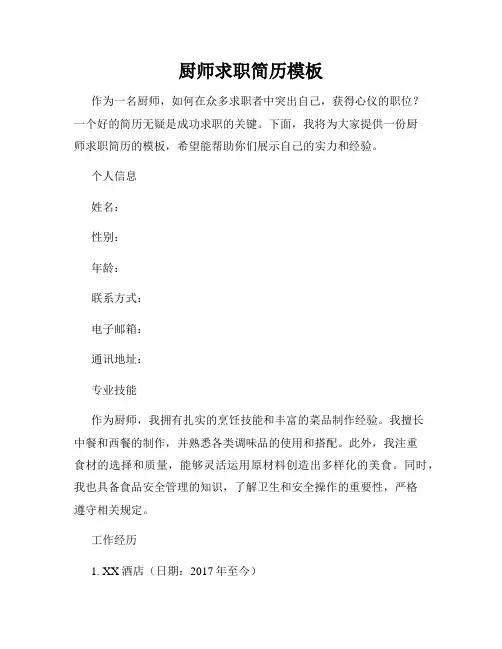 厨师求职简历模板

作为一名厨师，如何在众多求职者中突出自己，获得心仪的职位？一个好的简历无疑是成功求职的关键。下面，我将为大家提供一份厨师求职简历的模板，希望能帮助你们展示自己的实力和经验。

个人信息

姓名：

性别：

年龄：

联系方式：

电子邮箱：

通讯地址：

专业技能

作为厨师，我拥有扎实的烹饪技能和丰富的菜品制作经验。我擅长中餐和西餐的制作，并熟悉各类调味品的使用和搭配。此外，我注重食材的选择和质量，能够灵活运用原材料创造出多样化的美食。同时，我也具备食品安全管理的知识，了解卫生和安全操作的重要性，严格遵守相关规定。

工作经历

1. XX 酒店（日期：2017 年至今）